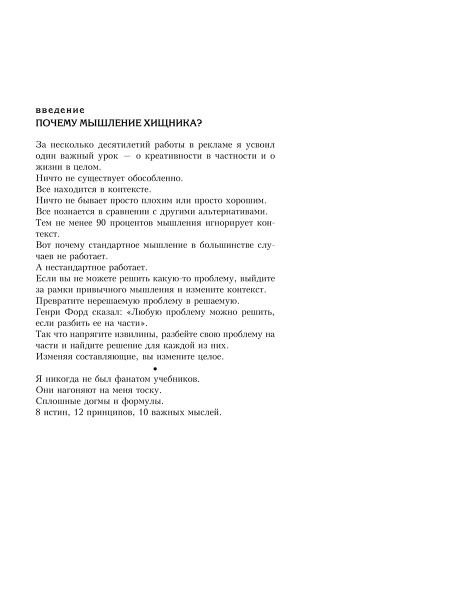 введение
ПОЧЕМУ МЫШЛЕНИЕ ХИЩНИКА?

За несколько десятилетий работы в рекламе я усвоил один важный урок — о креативности в частности и о жизни в целом.
Ничто не существует обособленно.
Все находится в контексте.
Ничто не бывает просто плохим или просто хорошим.
Все познается в сравнении с другими альтернативами.
Тем не менее 90 процентов мышления игнорирует контекст.
Вот почему стандартное мышление в большинстве случаев не работает.
А нестандартное работает.
Если вы не можете решить какую-то проблему, выйдите за рамки привычного мышления и измените контекст.
Превратите нерешаемую проблему в решаемую.
Генри Форд сказал: «Любую проблему можно решить, если разбить ее на части».
Так что напрягите извилины, разбейте свою проблему на части и найдите решение для каждой из них.
Изменяя составляющие, вы измените целое.

•

Я никогда не был фанатом учебников.
Они нагоняют на меня тоску.
Сплошные догмы и формулы.
8 истин, 12 принципов, 10 важных мыслей.